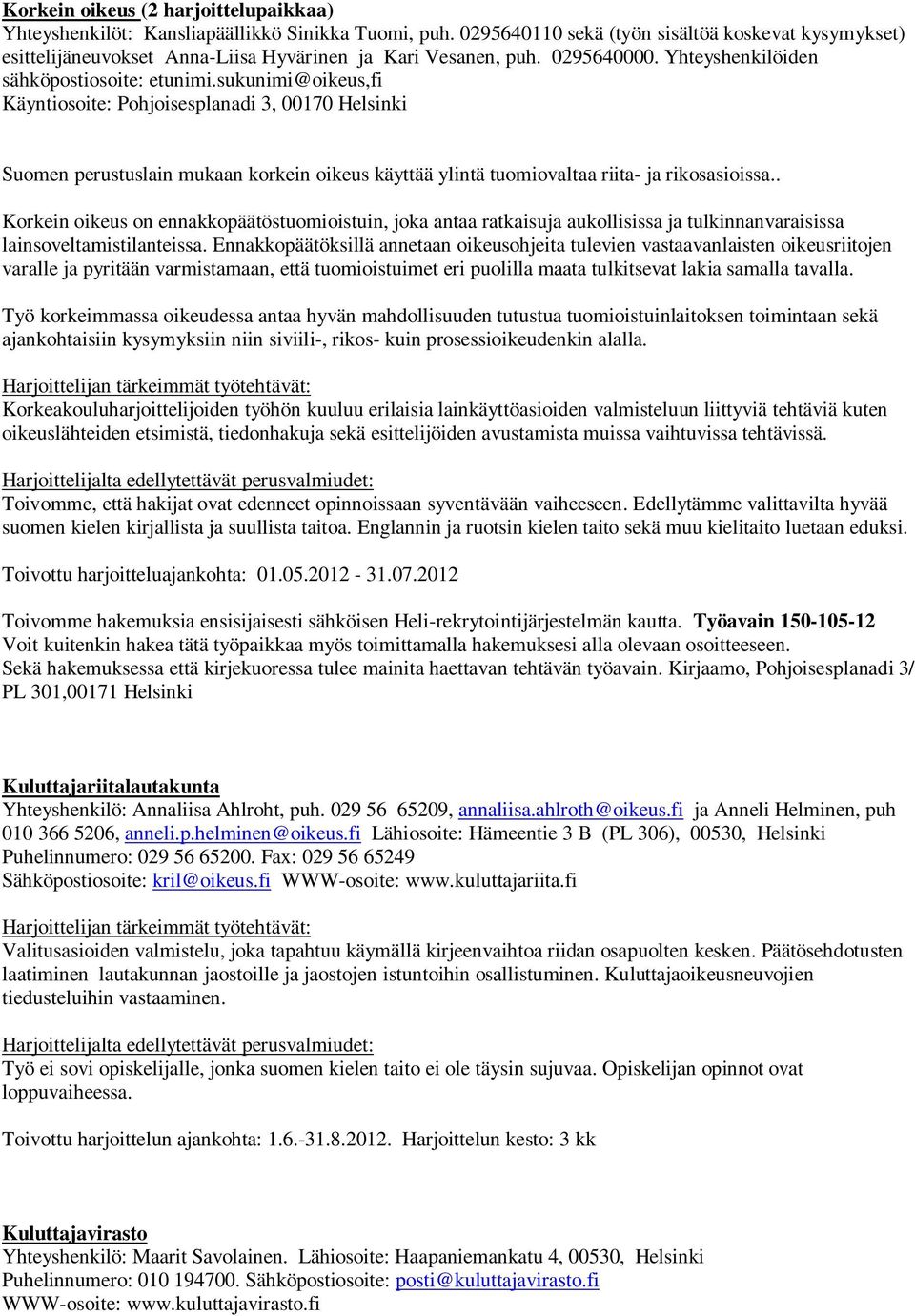 Korkein oikeus (2 harjoittelupaikkaa)
Yhteyshenkilöt: Kansliapäällikkö Sinikka Tuomi, puh. 0295640110 sekä (työn sisältöä koskevat kysymykset) esittelijäneuvokset Anna-Liisa Hyvärinen ja Kari Vesanen, puh. 0295640000. Yhteyshenkilöiden sähköpostiosoite: etunimi.sukunimi@oikeus,fi
Käyntiosoite: Pohjoisesplanadi 3, 00170 Helsinki

Suomen perustuslain mukaan korkein oikeus käyttää ylintä tuomiovaltaa riita- ja rikosasioissa..

Korkein oikeus on ennakkopäätöstuomioistuin, joka antaa ratkaisuja aukollisissa ja tulkinnanvaraisissa lainsoveltamistilanteissa. Ennakkopäätöksillä annetaan oikeusohjeita tulevien vastaavanlaisten oikeusriitojen varalle ja pyritään varmistamaan, että tuomioistuimet eri puolilla maata tulkitsevat lakia samalla tavalla.

Työ korkeimmassa oikeudessa antaa hyvän mahdollisuuden tutustua tuomioistuinlaitoksen toimintaan sekä ajankohtaisiin kysymyksiin niin siviili-, rikos- kuin prosessioikeudenkin alalla.

Harjoittelijan tärkeimmät työtehtävät:
Korkeakouluharjoittelijoiden työhön kuuluu erilaisia lainkäyttöasioiden valmisteluun liittyviä tehtäviä kuten oikeuslähteiden etsimistä, tiedonhakuja sekä esittelijöiden avustamista muissa vaihtuvissa tehtävissä.

Harjoittelijalta edellytettävät perusvalmiudet:
Toivomme, että hakijat ovat edenneet opinnoissaan syventävään vaiheeseen. Edellytämme valittavilta hyvää suomen kielen kirjallista ja suullista taitoa. Englannin ja ruotsin kielen taito sekä muu kielitaito luetaan eduksi.

Toivottu harjoitteluajankohta: 01.05.2012 - 31.07.2012

Toivomme hakemuksia ensisijaisesti sähköisen Heli-rekrytointijärjestelmän kautta. Työavain 150-105-12
Voit kuitenkin hakea tätä työpaikkaa myös toimittamalla hakemuksesi alla olevaan osoitteeseen.
Sekä hakemuksessa että kirjekuoressa tulee mainita haettavan tehtävän työavain. Kirjaamo, Pohjoisesplanadi 3/ PL 301,00171 Helsinki

Kuluttajariitalautakunta
Yhteyshenkilö: Annaliisa Ahlroht, puh. 029 56 65209, annaliisa.ahlroth@oikeus.fi ja Anneli Helminen, puh 010 366 5206, anneli.p.helminen@oikeus.fi Lähiosoite: Hämeentie 3 B (PL 306), 00530, Helsinki
Puhelinnumero: 029 56 65200. Fax: 029 56 65249
Sähköpostiosoite: kril@oikeus.fi WWW-osoite: www.kuluttajariita.fi

Harjoittelijan tärkeimmät työtehtävät:
Valitusasioiden valmistelu, joka tapahtuu käymällä kirjeenvaihtoa riidan osapuolten kesken. Päätösehdotusten laatiminen lautakunnan jaostoille ja jaostojen istuntoihin osallistuminen. Kuluttajaoikeusneuvojien tiedusteluihin vastaaminen.

Harjoittelijalta edellytettävät perusvalmiudet:
Työ ei sovi opiskelijalle, jonka suomen kielen taito ei ole täysin sujuvaa. Opiskelijan opinnot ovat loppuvaiheessa.

Toivottu harjoittelun ajankohta: 1.6.-31.8.2012. Harjoittelun kesto: 3 kk

Kuluttajavirasto
Yhteyshenkilö: Maarit Savolainen. Lähiosoite: Haapaniemankatu 4, 00530, Helsinki
Puhelinnumero: 010 194700. Sähköpostiosoite: posti@kuluttajavirasto.fi
WWW-osoite: www.kuluttajavirasto.fi